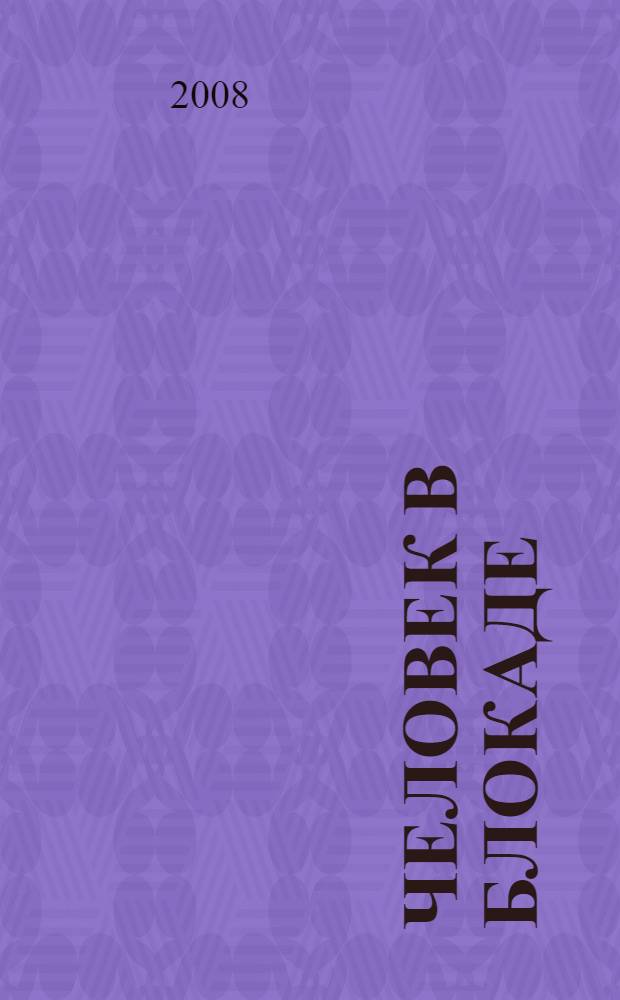 2008

ЧЕЛОВЕК В БЛОКАДЕ